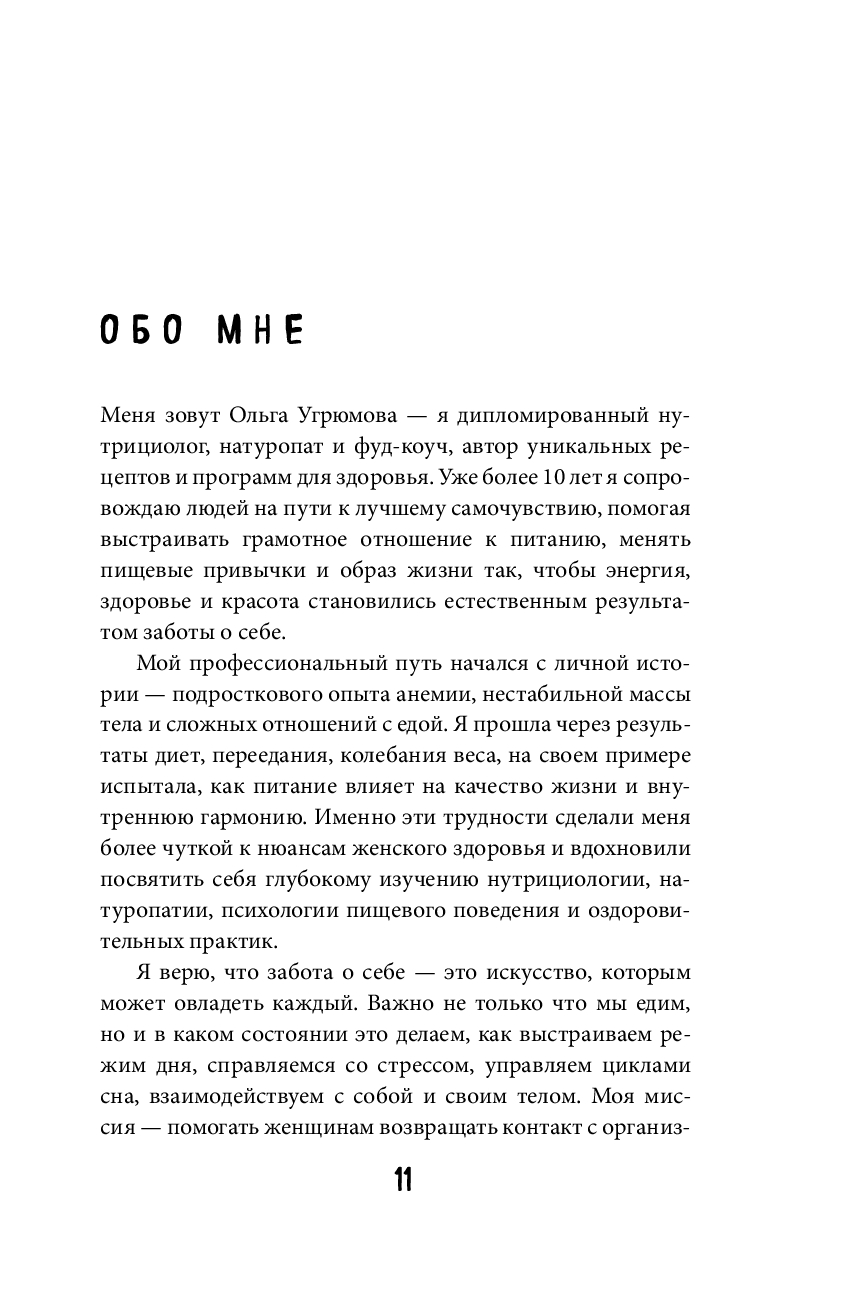 ОБО МНЕ

Меня зовут Ольга Угрюмова — я дипломированный нутрициолог, натуропат и фуд-коуч, автор уникальных рецептов и программ для здоровья. Уже более 10 лет я сопровождаю людей на пути к лучшему самочувствию, помогая выстраивать грамотное отношение к питанию, менять пищевые привычки и образ жизни так, чтобы энергия, здоровье и красота становились естественным результатом заботы о себе.

Мой профессиональный путь начался с личной истории — подросткового опыта анемии, нестабильной массы тела и сложных отношений с едой. Я прошла через результаты диет, переедания, колебания веса, на своем примере испытала, как питание влияет на качество жизни и внутреннюю гармонию. Именно эти трудности сделали меня более чуткой к нюансам женского здоровья и вдохновили посвятить себя глубокому изучению нутрициологии, натуропатии, психологии пищевого поведения и оздоровительных практик.

Я верю, что забота о себе — это искусство, которым может овладеть каждый. Важно не только что мы едим, но и в каком состоянии это делаем, как выстраиваем режим дня, справляемся со стрессом, управляем циклами сна, взаимодействуем с собой и своим телом. Моя миссия — помогать женщинам возвращать контакт с организ-

11